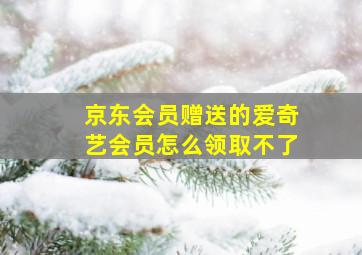 京东会员赠送的爱奇艺会员怎么领取不了